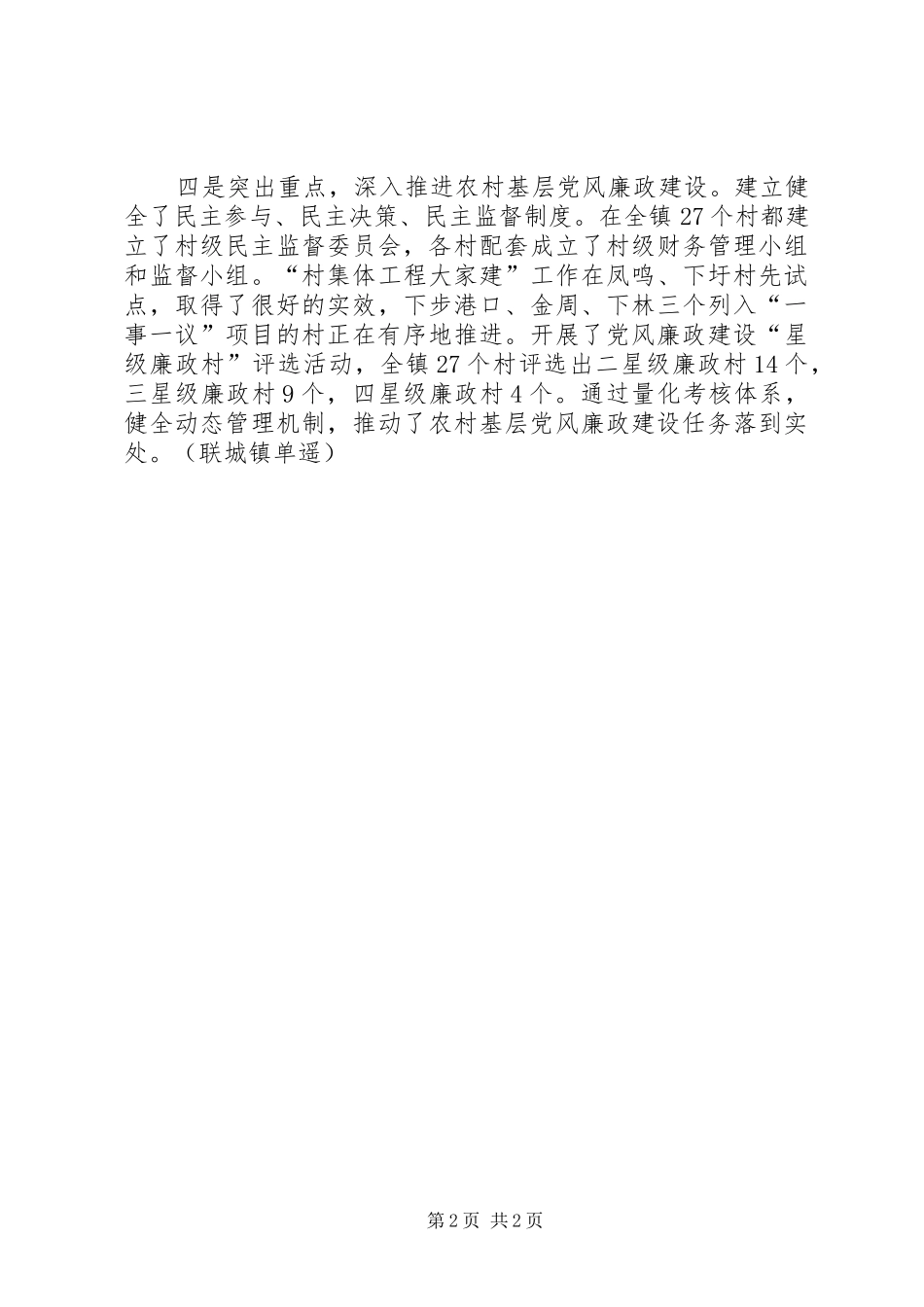 四是突出重点，深入推进农村基层党风廉政建设。建立健全了民主参与、民主决策、民主监督制度。在全镇27个村都建立了村级民主监督委员会，各村配套成立了村级财务管理小组和监督小组。“村集体工程大家建”工作在凤鸣、下圩村先试点，取得了很好的实效，下步港口、金周、下林三个列入“一事一议”项目的村正在有序地推进。开展了党风廉政建设“星级廉政村”评选活动，全镇27个村评选出二星级廉政村14个，三星级廉政村9个，四星级廉政村4个。通过量化考核体系，健全动态管理机制，推动了农村基层党风廉政建设任务落到实处。（联城镇单遥）

第2页 共2页